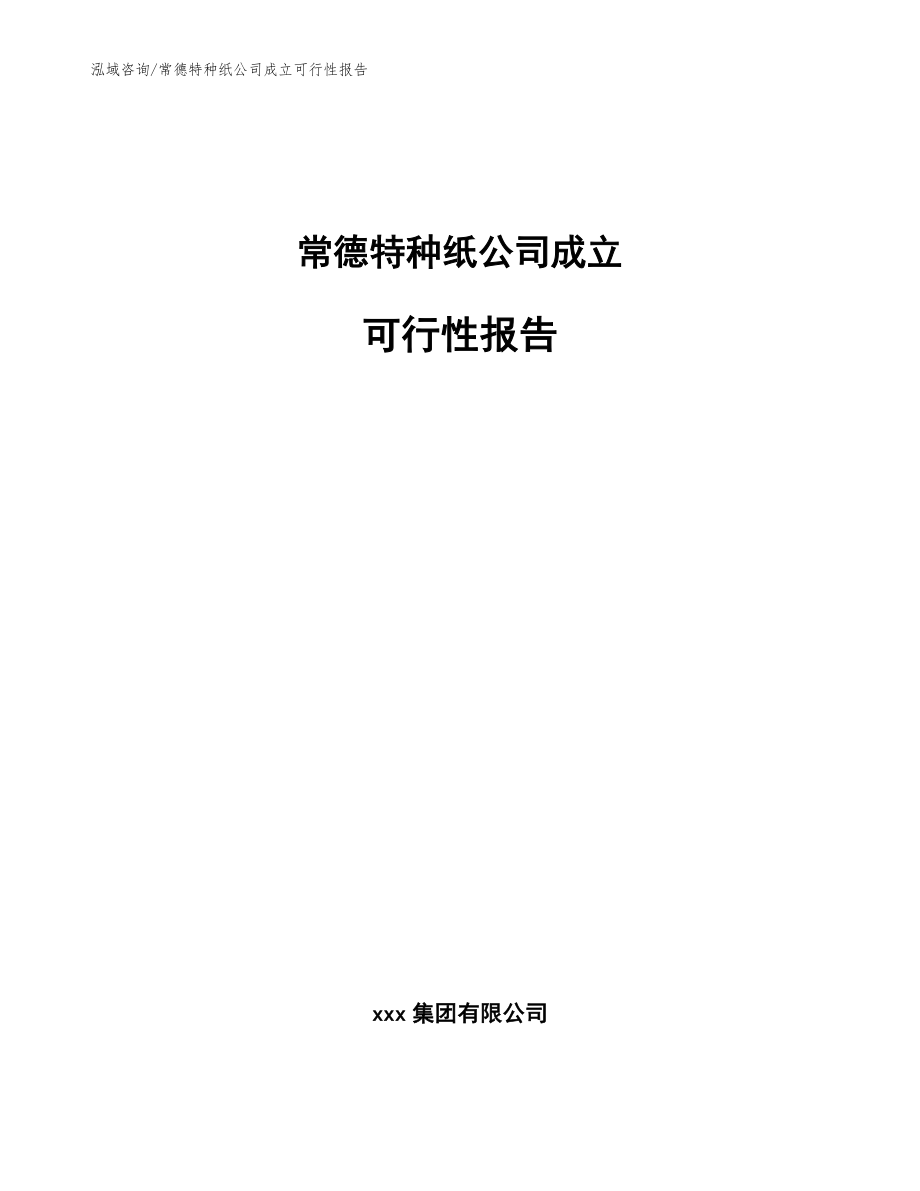 泓域咨询/常德特种纸公司成立可行性报告

常德特种纸公司成立

可行性报告

xxx 集团有限公司